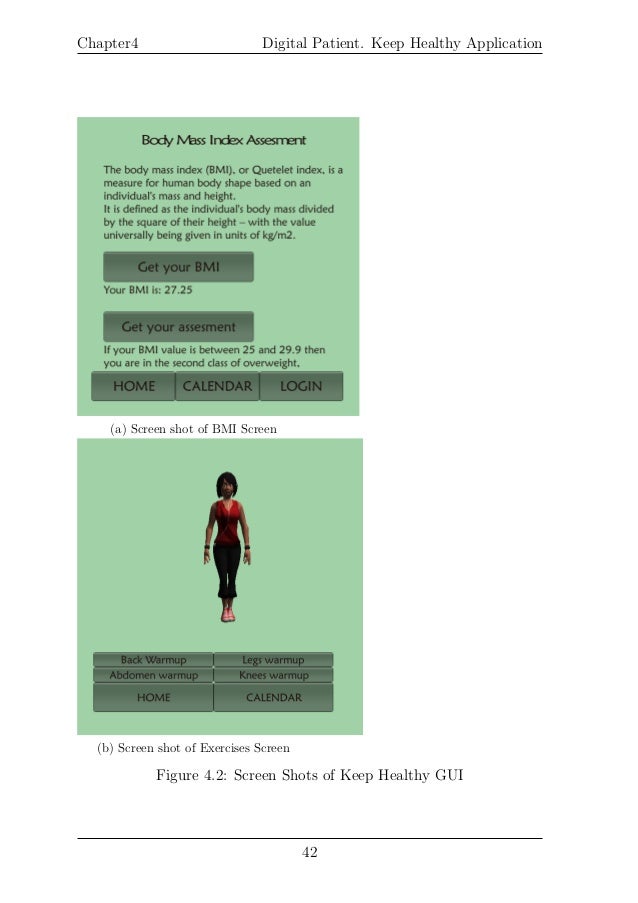 Chapter4 Digital Patient. Keep Healthy Application

Body Mass Index Assesment

The body mass index (BMI), or Quetelet index, is a measure for human body shape based on an individual's mass and height.
It is defined as the individual's body mass divided by the square of their height – with the value universally being given in units of kg/m2.

Get your BMI

Your BMI is: 27.25

Get your assesment

If your BMI value is between 25 and 29.9 then you are in the second class of overweight.

HOME CALENDAR LOGIN

(a) Screen shot of BMI Screen

Back Warmup Legs warmup
Abdomen warmup Knees warmup
HOME CALENDAR

(b) Screen shot of Exercises Screen

Figure 4.2: Screen Shots of Keep Healthy GUI

42